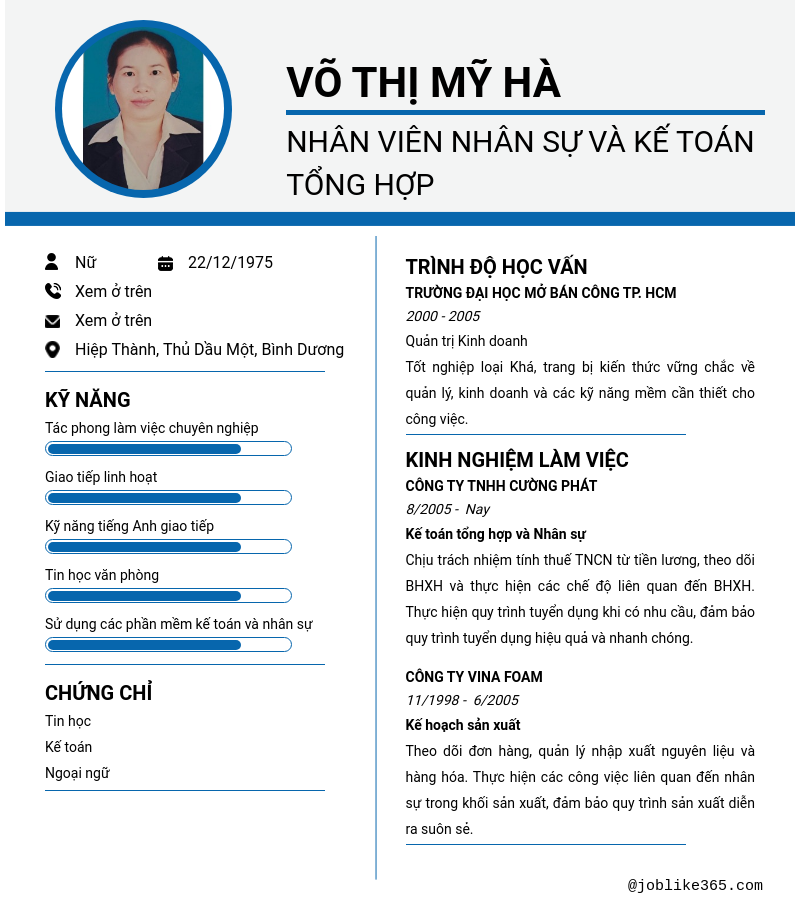 VÕ THỊ MỸ HÀ

NHÂN VIÊN NHÂN SỰ VÀ KẾ TOÁN TỔNG HỢP

Nữ
22/12/1975
Xem ở trên
Xem ở trên
Hiệp Thành, Thủ Dầu Một, Bình Dương

KỸ NĂNG
Tác phong làm việc chuyên nghiệp
Giao tiếp linh hoạt
Kỹ năng tiếng Anh giao tiếp
Tin học văn phòng
Sử dụng các phần mềm kế toán và nhân sự

CHỨNG CHỈ
Tin học
Kế toán
Ngoại ngữ

TRÌNH ĐỘ HỌC VẤN
TRƯỜNG ĐẠI HỌC MỞ BÁN CÔNG TP. HCM
2000 - 2005
Quản trị Kinh doanh
Tốt nghiệp loại Khá, trang bị kiến thức vững chắc về quản lý, kinh doanh và các kỹ năng mềm cần thiết cho công việc.

KINH NGHIỆM LÀM VIỆC
CÔNG TY TNHH CƯỜNG PHÁT
8/2005 - Nay
Kế toán tổng hợp và Nhân sự
Chịu trách nhiệm tính thuế TNCN từ tiền lương, theo dõi BHXH và thực hiện các chế độ liên quan đến BHXH. Thực hiện quy trình tuyển dụng khi có nhu cầu, đảm bảo quy trình tuyển dụng hiệu quả và nhanh chóng.

CÔNG TY VINA FOAM
11/1998 - 6/2005
Kế hoạch sản xuất
Theo dõi đơn hàng, quản lý nhập xuất nguyên liệu và hàng hóa. Thực hiện các công việc liên quan đến nhân sự trong khối sản xuất, đảm bảo quy trình sản xuất diễn ra suôn sẻ.

@joblike365.com